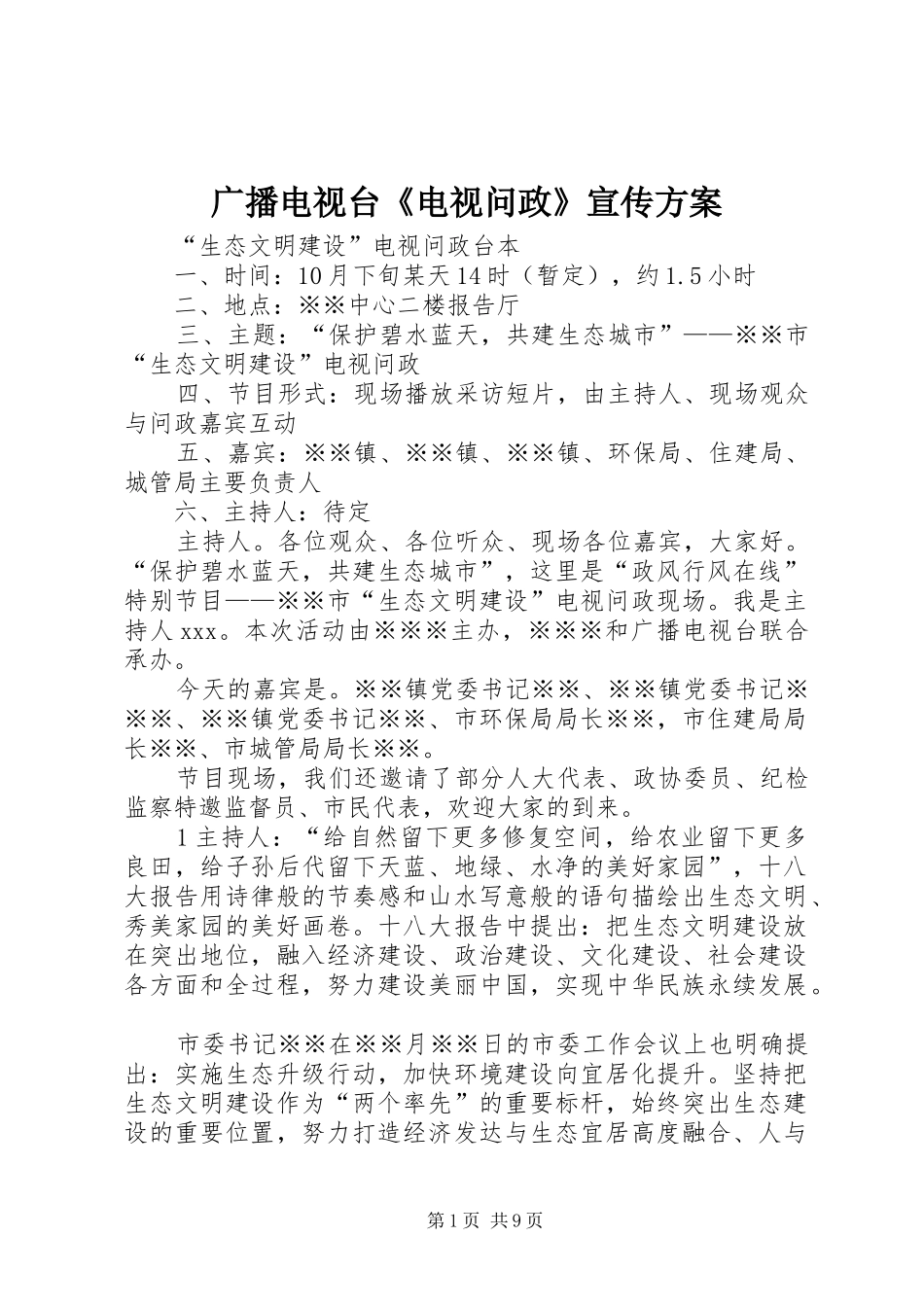 广播电视台《电视问政》宣传方案

“生态文明建设”电视问政台本

一、时间：10月下旬某天14时（暂定），约1.5小时

二、地点：※※中心二楼报告厅

三、主题：“保护碧水蓝天，共建生态城市”——※※市“生态文明建设”电视问政

四、节目形式：现场播放采访短片，由主持人、现场观众与问政嘉宾互动

五、嘉宾：※※镇、※※镇、※※镇、环保局、住建局、城管局主要负责人

六、主持人：待定

主持人。各位观众、各位听众、现场各位嘉宾，大家好。“保护碧水蓝天，共建生态城市”，这里是“政风行风在线”特别节目——※※市“生态文明建设”电视问政现场。我是主持人xxx。本次活动由※※※主办，※※※和广播电视台联合承办。

今天的嘉宾是。※※镇党委书记※※、※※镇党委书记※※※、※※镇党委书记※※、市环保局局长※※，市住建局局长※※、市城管局局长※※。

节目现场，我们还邀请了部分人大代表、政协委员、纪检监察特邀监督员、市民代表，欢迎大家的到来。

1主持人：“给自然留下更多修复空间，给农业留下更多良田，给子孙后代留下天蓝、地绿、水净的美好家园”，十八大报告用诗律般的节奏感和山水写意般的语句描绘出生态文明、秀美家园的美好画卷。十八大报告中提出：把生态文明建设放在突出地位，融入经济建设、政治建设、文化建设、社会建设各方面和全过程，努力建设美丽中国，实现中华民族永续发展。

市委书记※※在※※月※※日的市委工作会议上也明确提出：实施生态升级行动，加快环境建设向宜居化提升。坚持把生态文明建设作为“两个率先”的重要标杆，始终突出生态建设的重要位置，努力打造经济发达与生态宜居高度融合、人与

第1页 共9页